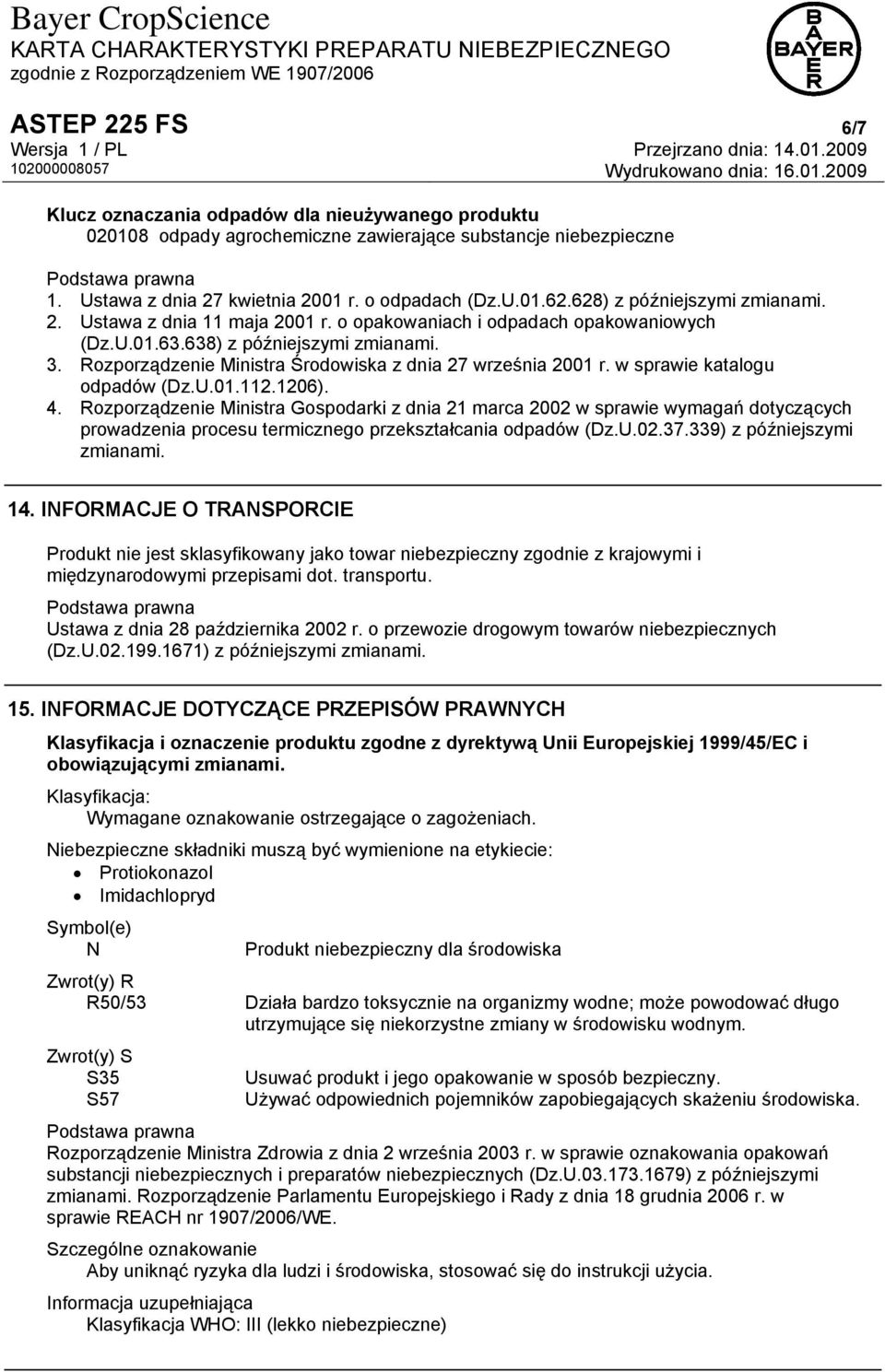 Bayer CropScience
KARTA CHARAKTERYSTYKI PREPARATU NIEBEZPIECZNEGO
zgodnie z Rozporządzeniem WE 1907/2006

BAYER

ASTEP 225 FS
6/7
Wersja 1 / PL
Przejrzano dnia: 14.01.2009
102000008057
Wydrukowano dnia: 16.01.2009

Klucz oznaczania odpadów dla nieużywanego produktu
020108 odpady agrochemiczne zawierające substancje niebezpieczne

Podstawa prawna
1. Ustawa z dnia 27 kwietnia 2001 r. o odpadach (Dz.U.01.62.628) z późniejszymi zmianami.
2. Ustawa z dnia 11 maja 2001 r. o opakowaniach i odpadach opakowaniowych (Dz.U.01.63.638) z późniejszymi zmianami.
3. Rozporządzenie Ministra Środowiska z dnia 27 września 2001 r. w sprawie katalogu odpadów (Dz.U.01.112.1206).
4. Rozporządzenie Ministra Gospodarki z dnia 21 marca 2002 w sprawie wymagań dotyczących prowadzenia procesu termicznego przekształcania odpadów (Dz.U.02.37.339) z późniejszymi zmianami.

14. INFORMACJE O TRANSPORCIE

Produkt nie jest sklasyfikowany jako towar niebezpieczny zgodnie z krajowymi i międzynarodowymi przepisami dot. transportu.

Podstawa prawna
Ustawa z dnia 28 października 2002 r. o przewozie drogowym towarów niebezpiecznych (Dz.U.02.199.1671) z późniejszymi zmianami.

15. INFORMACJE DOTYCZĄCE PRZEPISÓW PRAWNYCH

Klasyfikacja i oznaczenie produktu zgodne z dyrektywą Unii Europejskiej 1999/45/EC i obowiązującymi zmianami.

Klasyfikacja:
Wymagane oznakowanie ostrzegające o zagożeniach.

Niebezpieczne składniki muszą być wymienione na etykiecie:
• Protiokonazol
• Imidachlopryd

Symbol(e)
N Produkt niebezpieczny dla środowiska

Zwrot(y) R
R50/53 Działa bardzo toksycznie na organizmy wodne; może powodować długo utrzymujące się niekorzystne zmiany w środowisku wodnym.

Zwrot(y) S
S35 Usuwać produkt i jego opakowanie w sposób bezpieczny.
S57 Używać odpowiednich pojemników zapobiegających skażeniu środowiska.

Podstawa prawna
Rozporządzenie Ministra Zdrowia z dnia 2 września 2003 r. w sprawie oznakowania opakowań substancji niebezpiecznych i preparatów niebezpiecznych (Dz.U.03.173.1679) z późniejszymi zmianami. Rozporządzenie Parlamentu Europejskiego i Rady z dnia 18 grudnia 2006 r. w sprawie REACH nr 1907/2006/WE.

Szczególne oznakowanie
Aby uniknąć ryzyka dla ludzi i środowiska, stosować się do instrukcji użycia.

Informacja uzupełniająca
Klasyfikacja WHO: III (lekko niebezpieczne)